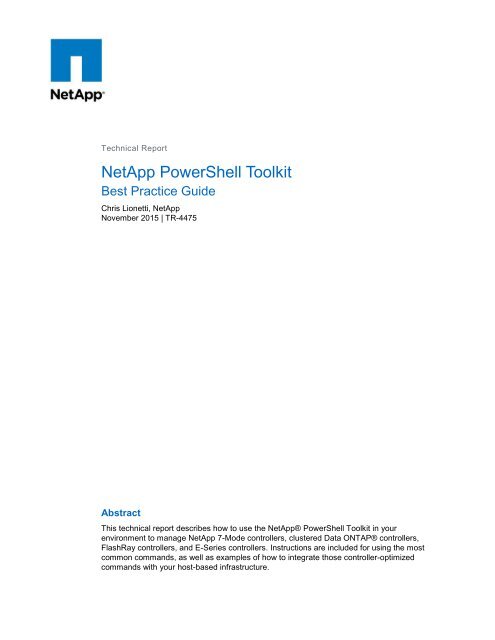 NetApp®

Technical Report

NetApp PowerShell Toolkit

Best Practice Guide

Chris Lionetti, NetApp
November 2015 | TR-4475

Abstract

This technical report describes how to use the NetApp® PowerShell Toolkit in your environment to manage NetApp 7-Mode controllers, clustered Data ONTAP® controllers, FlashRay controllers, and E-Series controllers. Instructions are included for using the most common commands, as well as examples of how to integrate those controller-optimized commands with your host-based infrastructure.